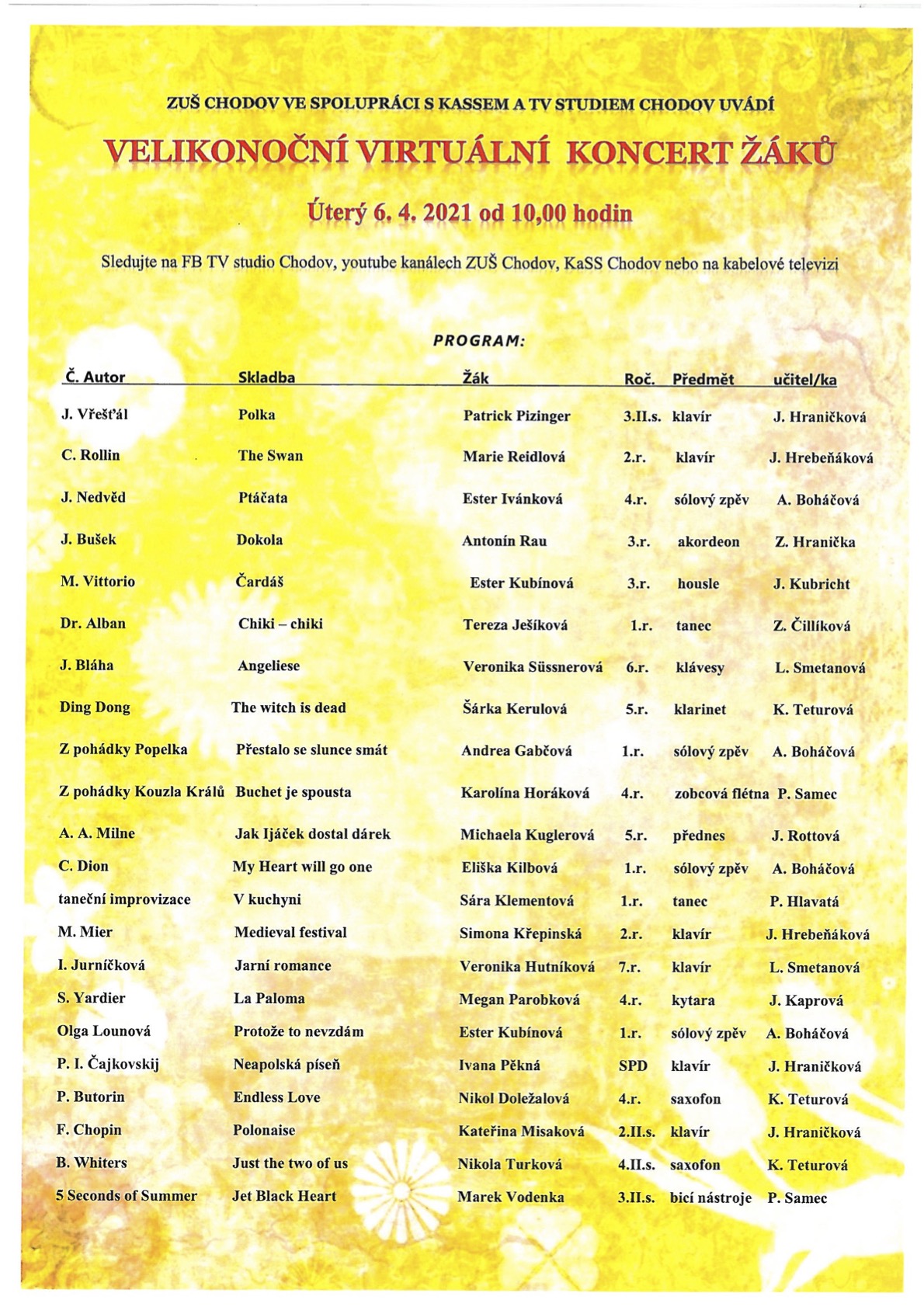 ZUŠ CHODOV VE SPOLUPRÁCI S KASSEM A TV STUDIEM CHODOV UVÁDÍ

VELIKONOČNÍ VIRTUÁLNÍ KONCERT ŽÁKŮ

Úterý 6. 4. 2021 od 10,00 hodin

Sledujte na FB TV studio Chodov, youtube kanálech ZUŠ Chodov, KaSS Chodov nebo na kabelové televizi

PROGRAM:

| Č. Autor | Skladba | Žák | Roč. | Předmět | učitel/ka |
|---|---|---|---|---|---|
| J. Vřešťál | Polka | Patrick Pizinger | 3.II.s. | klavír | J. Hraničková |
| C. Rollin | The Swan | Marie Reidlová | 2.r. | klavír | J. Hrebeňáková |
| J. Nedvěd | Ptáčata | Ester Ivánková | 4.r. | sólový zpěv | A. Boháčová |
| J. Bušek | Dokola | Antonín Rau | 3.r. | akordeon | Z. Hranička |
| M. Vittorio | Čardáš | Ester Kubínová | 3.r. | housle | J. Kubricht |
| Dr. Alban | Chiki – chiki | Tereza Ješíková | 1.r. | tanec | Z. Čillíková |
| J. Bláha | Angeliese | Veronika Süssnerová | 6.r. | klávesy | L. Smetanová |
| Ding Dong | The witch is dead | Šárka Kerulová | 5.r. | klarinet | K. Teturová |
| Z pohádky Popelka | Přestalo se slunce smát | Andrea Gabčová | 1.r. | sólový zpěv | A. Boháčová |
| Z pohádky Kouzla Králů | Buchet je spousta | Karolína Horáková | 4.r. | zobcová flétna | P. Samec |
| A. A. Milne | Jak Ijáček dostal dárek | Michaela Kuglerová | 5.r. | přednes | J. Rottová |
| C. Dion | My Heart will go one | Eliška Kilbová | 1.r. | sólový zpěv | A. Boháčová |
| taneční improvizace | V kuchyni | Sára Klementová | 1.r. | tanec | P. Hlavatá |
| M. Mier | Medieval festival | Simona Křepinská | 2.r. | klavír | J. Hrebeňáková |
| I. Jurníčková | Jarní romance | Veronika Hutníková | 7.r. | klavír | L. Smetanová |
| S. Yardier | La Paloma | Megan Parobková | 4.r. | kytara | J. Kaprová |
| Olga Lounová | Protože to nevzdám | Ester Kubínová | 1.r. | sólový zpěv | A. Boháčová |
| P. I. Čajkovskij | Neapolská píseň | Ivana Pěkná | SPD | klavír | J. Hraničková |
| P. Butorin | Endless Love | Nikol Doležalová | 4.r. | saxofon | K. Teturová |
| F. Chopin | Polonaise | Kateřina Misaková | 2.II.s. | klavír | J. Hraničková |
| B. Whiters | Just the two of us | Nikola Turková | 4.II.s. | saxofon | K. Teturová |
| 5 Seconds of Summer | Jet Black Heart | Marek Vodenka | 3.II.s. | bicí nástroje | P. Samec |